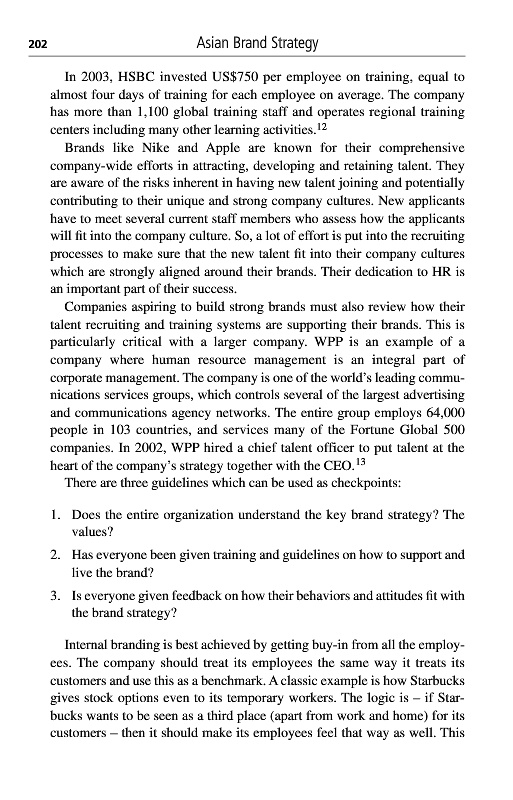 202 Asian Brand Strategy

In 2003, HSBC invested US$750 per employee on training, equal to almost four days of training for each employee on average. The company has more than 1,100 global training staff and operates regional training centers including many other learning activities.$^{12}$

Brands like Nike and Apple are known for their comprehensive company-wide efforts in attracting, developing and retaining talent. They are aware of the risks inherent in having new talent joining and potentially contributing to their unique and strong company cultures. New applicants have to meet several current staff members who assess how the applicants will fit into the company culture. So, a lot of effort is put into the recruiting processes to make sure that the new talent fit into their company cultures which are strongly aligned around their brands. Their dedication to HR is an important part of their success.

Companies aspiring to build strong brands must also review how their talent recruiting and training systems are supporting their brands. This is particularly critical with a larger company. WPP is an example of a company where human resource management is an integral part of corporate management. The company is one of the world's leading communications services groups, which controls several of the largest advertising and communications agency networks. The entire group employs 64,000 people in 103 countries, and services many of the Fortune Global 500 companies. In 2002, WPP hired a chief talent officer to put talent at the heart of the company's strategy together with the CEO.$^{13}$

There are three guidelines which can be used as checkpoints:

1. Does the entire organization understand the key brand strategy? The values?
2. Has everyone been given training and guidelines on how to support and live the brand?
3. Is everyone given feedback on how their behaviors and attitudes fit with the brand strategy?

Internal branding is best achieved by getting buy-in from all the employees. The company should treat its employees the same way it treats its customers and use this as a benchmark. A classic example is how Starbucks gives stock options even to its temporary workers. The logic is – if Starbucks wants to be seen as a third place (apart from work and home) for its customers – then it should make its employees feel that way as well. This